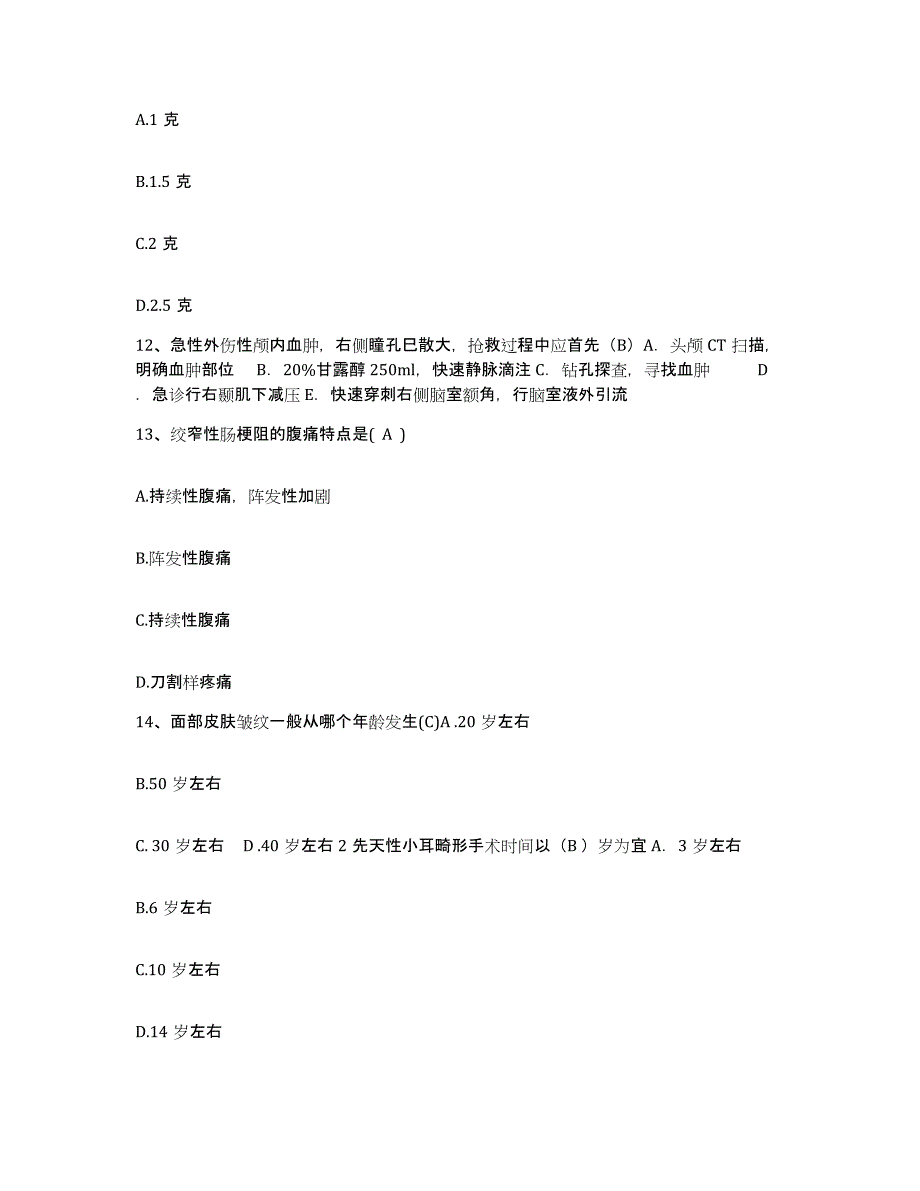 A.1 克

B.1.5 克

C.2 克

D.2.5 克

12、急性外伤性颅内血肿，右侧瞳孔已散大，抢救过程中应首先（B）A. 头颅 CT 扫描，明确血肿部位 B. 20%甘露醇 250ml，快速静脉滴注 C. 钻孔探查，寻找血肿 D . 急诊行右颞肌下减压 E. 快速穿刺右侧脑室额角，行脑室液外引流

13、绞窄性肠梗阻的腹痛特点是( A )

A.持续性腹痛，阵发性加剧

B.阵发性腹痛

C.持续性腹痛

D.刀割样疼痛

14、面部皮肤皱纹一般从哪个年龄发生(C)A .20 岁左右

B.50 岁左右

C. 30 岁左右 D .40 岁左右 2 先天性小耳畸形手术时间以（B ）岁为宜 A. 3 岁左右

B.6 岁左右

C.10 岁左右

D.14 岁左右